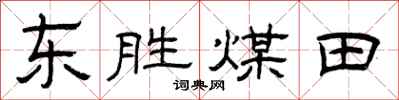 东胜煤田
词典网